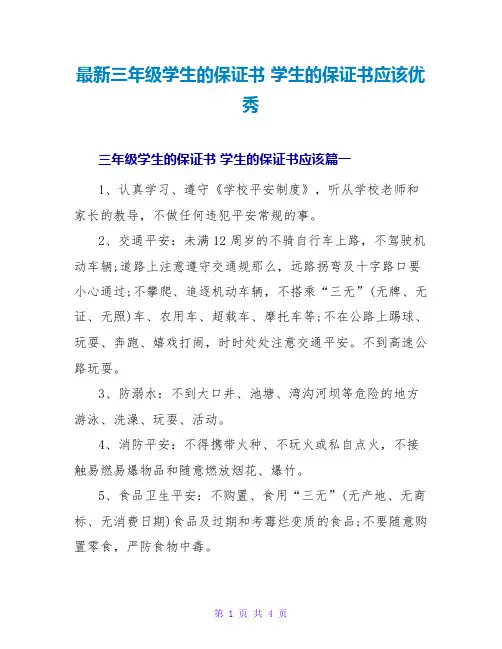 最新三年级学生的保证书 学生的保证书应该优秀

三年级学生的保证书 学生的保证书应该篇一

1、认真学习、遵守《学校平安制度》，听从学校老师和家长的教导，不做任何违犯平安常规的事。

2、交通平安：未满12周岁的不骑自行车上路，不驾驶机动车辆;道路上注意遵守交通规那么，远路拐弯及十字路口要小心通过;不攀爬、追逐机动车辆，不搭乘“三无”(无牌、无证、无照)车、农用车、超载车、摩托车等;不在公路上踢球、玩耍、奔跑、嬉戏打闹，时时处处注意交通平安。不到高速公路玩耍。

3、防溺水：不到大口井、池塘、湾沟河坝等危险的地方游泳、洗澡、玩耍、活动。

4、消防平安：不得携带火种、不玩火或私自点火，不接触易燃易爆物品和随意燃放烟花、爆竹。

5、食品卫生平安：不购置、食用“三无”(无产地、无商标、无消费日期)食品及过期和考霉烂变质的食品;不要随意购置零食，严防食物中毒。

第 1 页 共 4 页